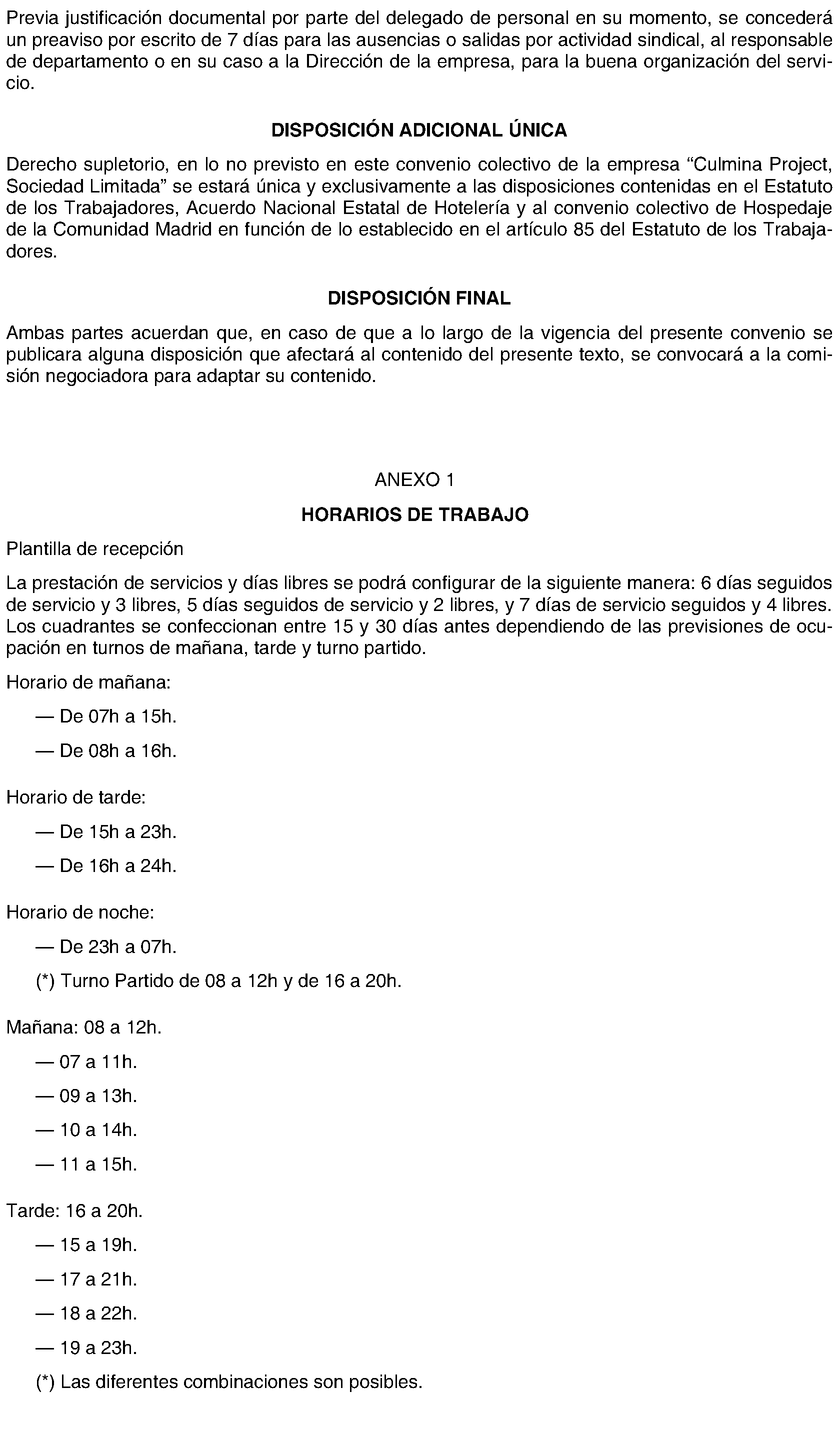 Previa justificación documental por parte del delegado de personal en su momento, se concederá un preaviso por escrito de 7 días para las ausencias o salidas por actividad sindical, al responsable de departamento o en su caso a la Dirección de la empresa, para la buena organización del servicio.

DISPOSICIÓN ADICIONAL ÚNICA

Derecho supletorio, en lo no previsto en este convenio colectivo de la empresa "Culmina Project, Sociedad Limitada" se estará única y exclusivamente a las disposiciones contenidas en el Estatuto de los Trabajadores, Acuerdo Nacional Estatal de Hotelería y al convenio colectivo de Hospedaje de la Comunidad Madrid en función de lo establecido en el artículo 85 del Estatuto de los Trabajadores.

DISPOSICIÓN FINAL

Ambas partes acuerdan que, en caso de que a lo largo de la vigencia del presente convenio se publicara alguna disposición que afectará al contenido del presente texto, se convocará a la comisión negociadora para adaptar su contenido.

ANEXO 1

HORARIOS DE TRABAJO

Plantilla de recepción

La prestación de servicios y días libres se podrá configurar de la siguiente manera: 6 días seguidos de servicio y 3 libres, 5 días seguidos de servicio y 2 libres, y 7 días de servicio seguidos y 4 libres. Los cuadrantes se confeccionan entre 15 y 30 días antes dependiendo de las previsiones de ocupación en turnos de mañana, tarde y turno partido.

Horario de mañana:

— De 07h a 15h.

— De 08h a 16h.

Horario de tarde:

— De 15h a 23h.

— De 16h a 24h.

Horario de noche:

— De 23h a 07h.

(*) Turno Partido de 08 a 12h y de 16 a 20h.

Mañana: 08 a 12h.

— 07 a 11h.

— 09 a 13h.

— 10 a 14h.

— 11 a 15h.

Tarde: 16 a 20h.

— 15 a 19h.

— 17 a 21h.

— 18 a 22h.

— 19 a 23h.

(*) Las diferentes combinaciones son posibles.